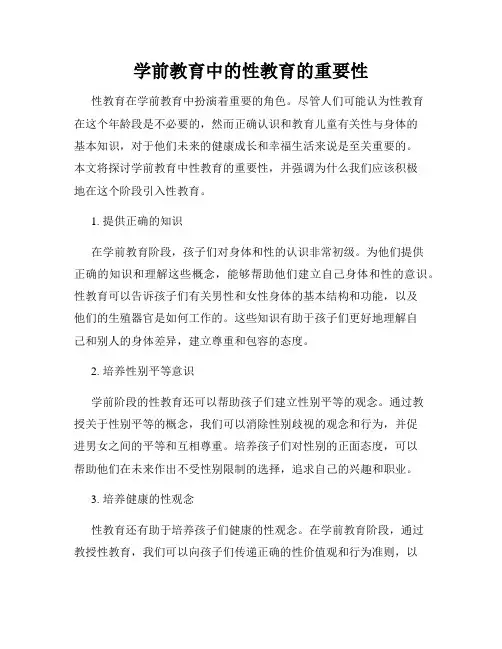 学前教育中的性教育的重要性

性教育在学前教育中扮演着重要的角色。尽管人们可能认为性教育在这个年龄段是不必要的，然而正确认识和教育儿童有关性与身体的基本知识，对于他们未来的健康成长和幸福生活来说是至关重要的。本文将探讨学前教育中性教育的重要性，并强调为什么我们应该积极地在这个阶段引入性教育。

1. 提供正确的知识

在学前教育阶段，孩子们对身体和性的认识非常初级。为他们提供正确的知识和理解这些概念，能够帮助他们建立自己身体和性的意识。性教育可以告诉孩子们有关男性和女性身体的基本结构和功能，以及他们的生殖器官是如何工作的。这些知识有助于孩子们更好地理解自己和别人的身体差异，建立尊重和包容的态度。

2. 培养性别平等意识

学前阶段的性教育还可以帮助孩子们建立性别平等的观念。通过教授关于性别平等的概念，我们可以消除性别歧视的观念和行为，并促进男女之间的平等和互相尊重。培养孩子们对性别的正面态度，可以帮助他们在未来作出不受性别限制的选择，追求自己的兴趣和职业。

3. 培养健康的性观念

性教育还有助于培养孩子们健康的性观念。在学前教育阶段，通过教授性教育，我们可以向孩子们传递正确的性价值观和行为准则，以